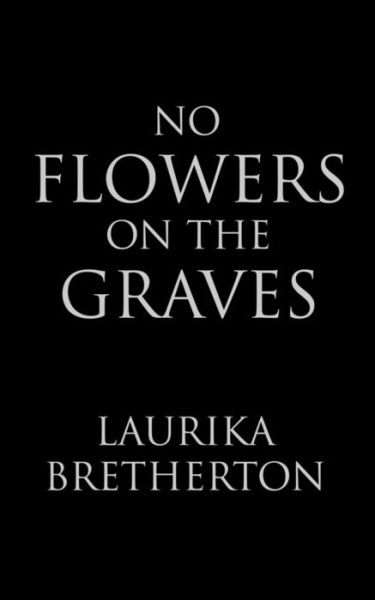 NO
FLOWERS
ON THE
GRAVES

LAURIKA
BRETHERTON